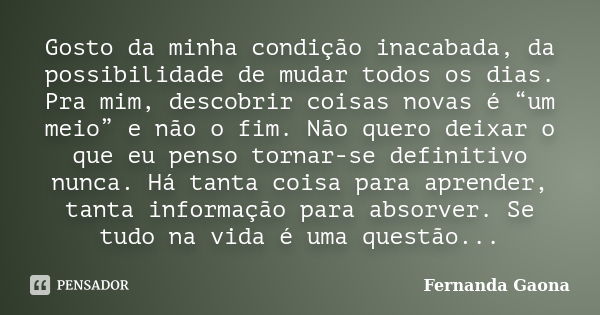 Gosto da minha condição inacabada, da possibilidade de mudar todos os dias. Pra mim, descobrir coisas novas é “um meio” e não o fim. Não quero deixar o que eu penso tornar-se definitivo nunca. Há tanta coisa para aprender, tanta informação para absorver. Se tudo na vida é uma questão...

PENSADOR

Fernanda Gaona